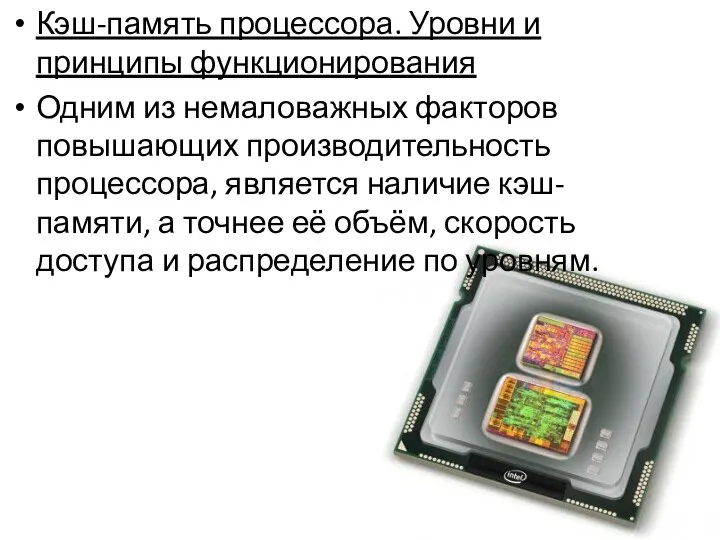 • Кэш-память процессора. Уровни и принципы функционирования

• Одним из немаловажных факторов повышающих производительность процессора, является наличие кэш-памяти, а точнее её объём, скорость доступа и распределение по уровням.

intel